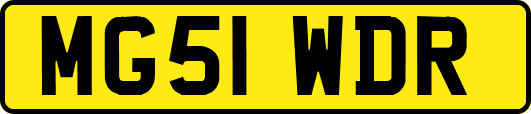 MG51 WDR